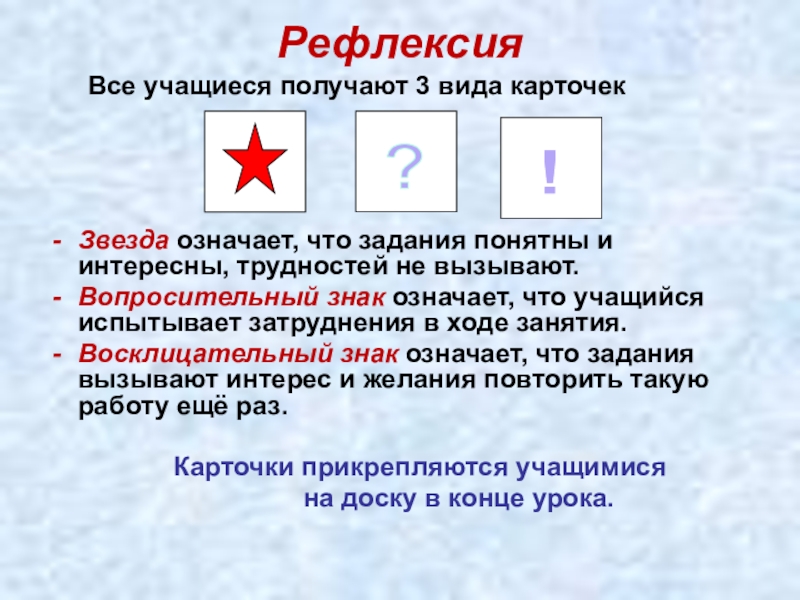 Рефлексия

Все учащиеся получают 3 вида карточек

?

!

- Звезда означает, что задания понятны и интересны, трудностей не вызывают.
- Вопросительный знак означает, что учащийся испытывает затруднения в ходе занятия.
- Восклицательный знак означает, что задания вызывают интерес и желания повторить такую работу ещё раз.

Карточки прикрепляются учащимися на доску в конце урока.